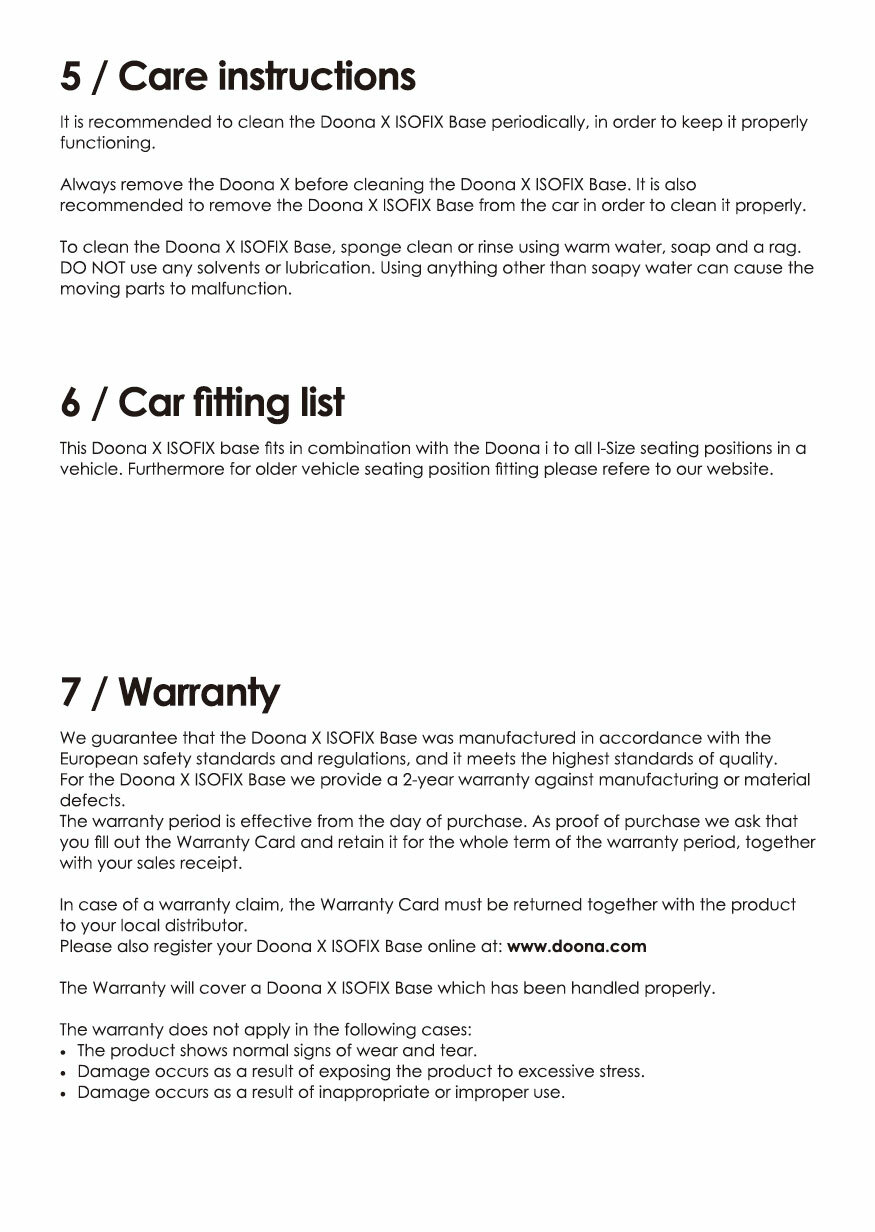 5 / Care instructions

It is recommended to clean the Doona X ISOFIX Base periodically, in order to keep it properly functioning.

Always remove the Doona X before cleaning the Doona X ISOFIX Base. It is also recommended to remove the Doona X ISOFIX Base from the car in order to clean it properly.

To clean the Doona X ISOFIX Base, sponge clean or rinse using warm water, soap and a rag. DO NOT use any solvents or lubrication. Using anything other than soapy water can cause the moving parts to malfunction.

6 / Car fitting list

This Doona X ISOFIX base fits in combination with the Doona i to all I-Size seating positions in a vehicle. Furthermore for older vehicle seating position fitting please refere to our website.

7 / Warranty

We guarantee that the Doona X ISOFIX Base was manufactured in accordance with the European safety standards and regulations, and it meets the highest standards of quality.
For the Doona X ISOFIX Base we provide a 2-year warranty against manufacturing or material defects.
The warranty period is effective from the day of purchase. As proof of purchase we ask that you fill out the Warranty Card and retain it for the whole term of the warranty period, together with your sales receipt.

In case of a warranty claim, the Warranty Card must be returned together with the product to your local distributor.
Please also register your Doona X ISOFIX Base online at: www.doona.com

The Warranty will cover a Doona X ISOFIX Base which has been handled properly.

The warranty does not apply in the following cases:
• The product shows normal signs of wear and tear.
• Damage occurs as a result of exposing the product to excessive stress.
• Damage occurs as a result of inappropriate or improper use.